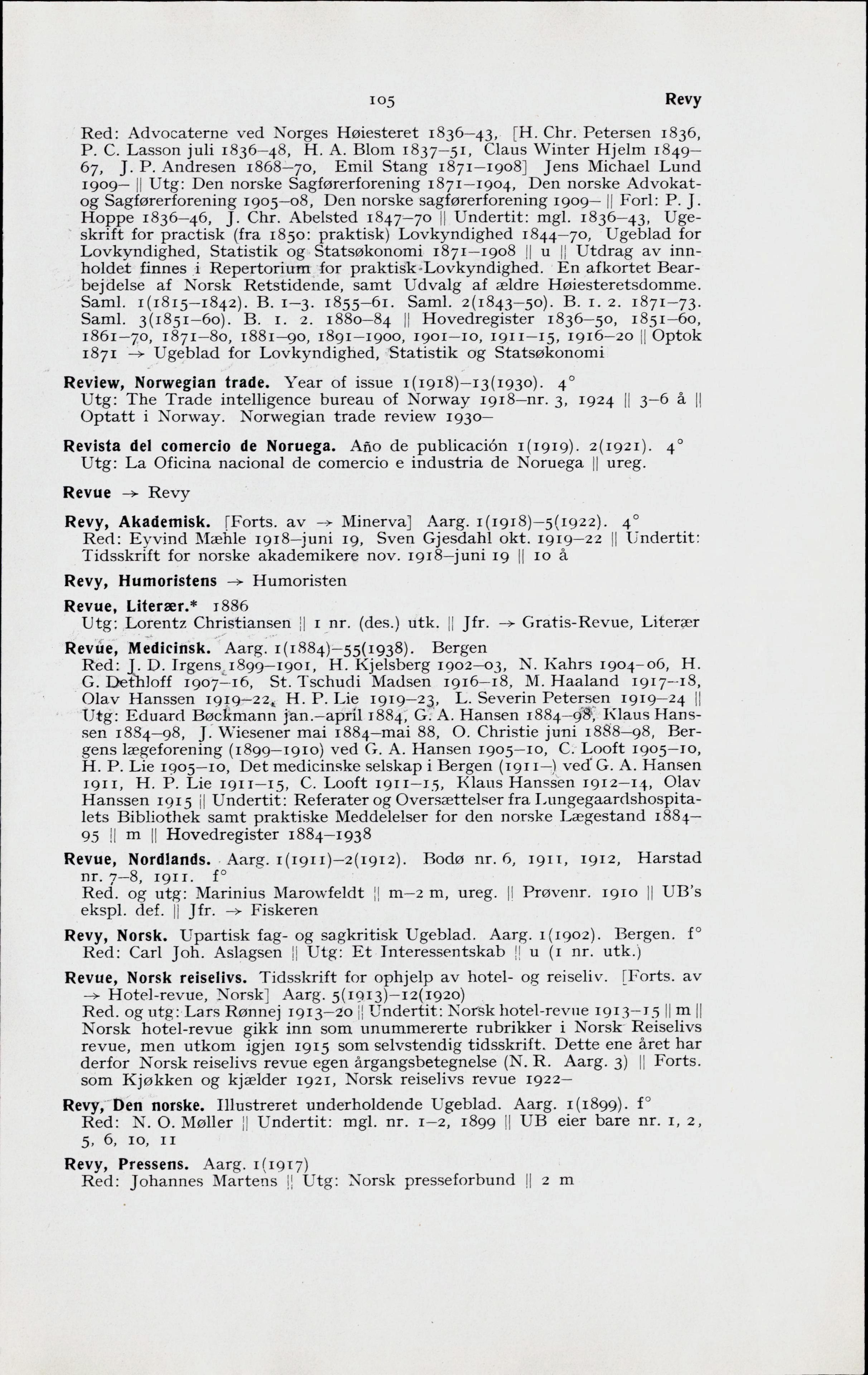 105 Revy

Red: Advocaterne ved Norges Høiesteret 1836–43, [H. Chr. Petersen 1836, P. C. Lasson juli 1836–48, H. A. Blom 1837–51, Claus Winter Hjelm 1849–67, J. P. Andresen 1868–70, Emil Stang 1871–1908] Jens Michael Lund 1909– || Utg: Den norske Sagførerforening 1871–1904, Den norske Advokat- og Sagførerforening 1905–08, Den norske sagførerforening 1909– || Forl: P. J. Hoppe 1836–46, J. Chr. Abelsted 1847–70 || Undertit: mgl. 1836–43, Ugeskrift for practisk (fra 1850: praktisk) Lovkyndighed 1844–70, Ugeblad for Lovkyndighed, Statistik og Statsøkonomi 1871–1908 || u || Utdrag av innholdet finnes i Repertorium for praktisk Lovkyndighed. En afkortet Bearbejdelse af Norsk Retstidende, samt Udvalg af ældre Høiesteretsdomme. Saml. 1(1815–1842). B. 1–3. 1855–61. Saml. 2(1843–50). B. 1. 2. 1871–73. Saml. 3(1851–60). B. 1. 2. 1880–84 || Hovedregister 1836–50, 1851–60, 1861–70, 1871–80, 1881–90, 1891–1900, 1901–10, 1911–15, 1916–20 || Optok 1871 → Ugeblad for Lovkyndighed, Statistik og Statsøkonomi

Review, Norwegian trade. Year of issue 1(1918)–13(1930). 4°
Utg: The Trade intelligence bureau of Norway 1918–nr. 3, 1924 || 3–6 å || Optatt i Norway. Norwegian trade review 1930–

Revista del comercio de Noruega. Año de publicación 1(1919). 2(1921). 4°
Utg: La Oficina nacional de comercio e industria de Noruega || ureg.

Revue → Revy

Revy, Akademisk. [Forts. av → Minerva] Aarg. 1(1918)–5(1922). 4°
Red: Eyvind Mæhle 1918–juni 19, Sven Gjesdahl okt. 1919–22 || Undertit: Tidsskrift for norske akademikere nov. 1918–juni 19 || 10 å

Revy, Humoristens → Humoristen

Revue, Literær.* 1886
Utg: Lorentz Christiansen || 1 nr. (des.) utk. || Jfr. → Gratis-Revue, Literær

Revue, Medicinsk. Aarg. 1(1884)–55(1938). Bergen
Red: J. D. Irgens 1899–1901, H. Kjelsberg 1902–03, N. Kahrs 1904–06, H. G. Dethloff 1907–16, St. Tschudi Madsen 1916–18, M. Haaland 1917–18, Olav Hanssen 1919–22, H. P. Lie 1919–23, L. Severin Petersen 1919–24 || Utg: Eduard Bøckmann jan.–april 1884, G. A. Hansen 1884–98, Klaus Hanssen 1884–98, J. Wiesener mai 1884–mai 88, O. Christie juni 1888–98, Bergens lægeforening (1899–1910) ved G. A. Hansen 1905–10, C. Looft 1905–10, H. P. Lie 1905–10, Det medicinske selskap i Bergen (1911–) ved G. A. Hansen 1911, H. P. Lie 1911–15, C. Looft 1911–15, Klaus Hanssen 1912–14, Olav Hanssen 1915 || Undertit: Referater og Oversættelser fra Lungegaardshospitalets Bibliothek samt praktiske Meddelelser for den norske Lægestand 1884–95 || m || Hovedregister 1884–1938

Revue, Nordlands. Aarg. 1(1911)–2(1912). Bodø nr. 6, 1911, 1912, Harstad nr. 7–8, 1911. f°
Red. og utg: Marinius Marowfeldt || m–2 m, ureg. || Prøvenr. 1910 || UB's ekspl. def. || Jfr. → Fiskeren

Revy, Norsk. Upartisk fag- og sagkritisk Ugeblad. Aarg. 1(1902). Bergen. f°
Red: Carl Joh. Aslagsen || Utg: Et Interessentskab || u (1 nr. utk.)

Revue, Norsk reiselivs. Tidsskrift for ophjelp av hotel- og reiseliv. [Forts. av → Hotel-revue, Norsk] Aarg. 5(1913)–12(1920)
Red. og utg: Lars Rønnej 1913–20 || Undertit: Norsk hotel-revue 1913–15 || m || Norsk hotel-revue gikk inn som unummererte rubrikker i Norsk Reiselivs revue, men utkom igjen 1915 som selvstendig tidsskrift. Dette ene året har derfor Norsk reiselivs revue egen årgangsbetegnelse (N. R. Aarg. 3) || Forts. som Kjøkken og kjælder 1921, Norsk reiselivs revue 1922–

Revy, Den norske. Illustreret underholdende Ugeblad. Aarg. 1(1899). f°
Red: N. O. Møller || Undertit: mgl. nr. 1–2, 1899 || UB eier bare nr. 1, 2, 5, 6, 10, 11

Revy, Pressens. Aarg. 1(1917)
Red: Johannes Martens || Utg: Norsk presseforbund || 2 m